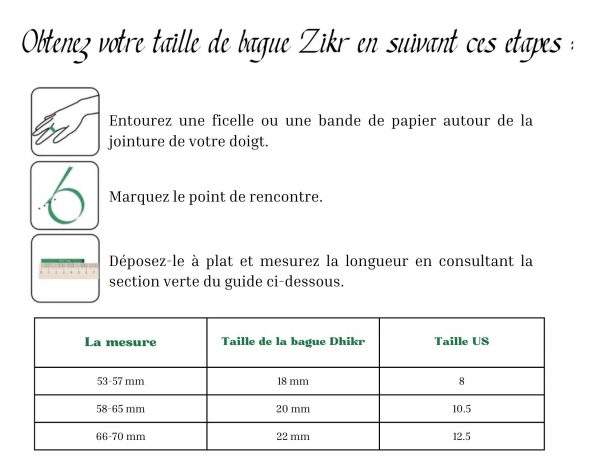 Obtenez votre taille de bague Zikr en suivant ces etapes :

Entourez une ficelle ou une bande de papier autour de la jointure de votre doigt.

Marquez le point de rencontre.

Déposez-le à plat et mesurez la longueur en consultant la section verte du guide ci-dessous.

| La mesure | Taille de la bague Dhikr | Taille US |
|---|---|---|
| 53-57 mm | 18 mm | 8 |
| 58-65 mm | 20 mm | 10.5 |
| 66-70 mm | 22 mm | 12.5 |